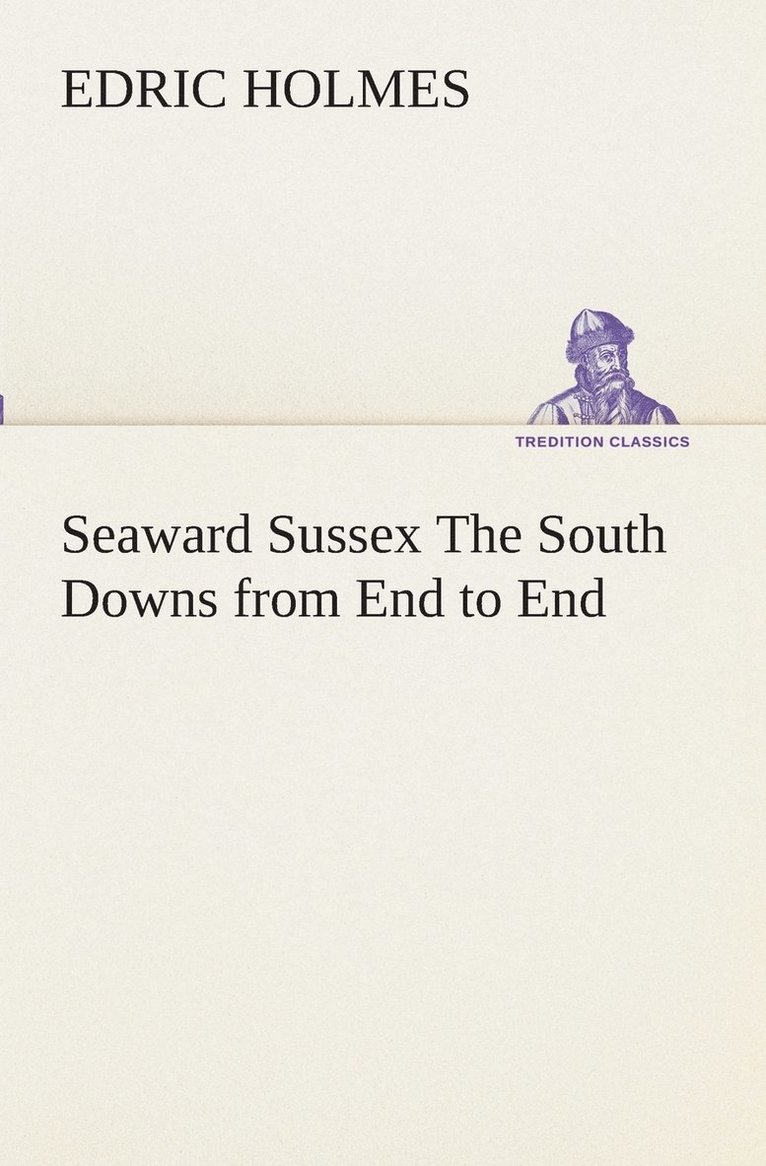 EDRIC HOLMES

TREDITION CLASSICS

Seaward Sussex The South Downs from End to End